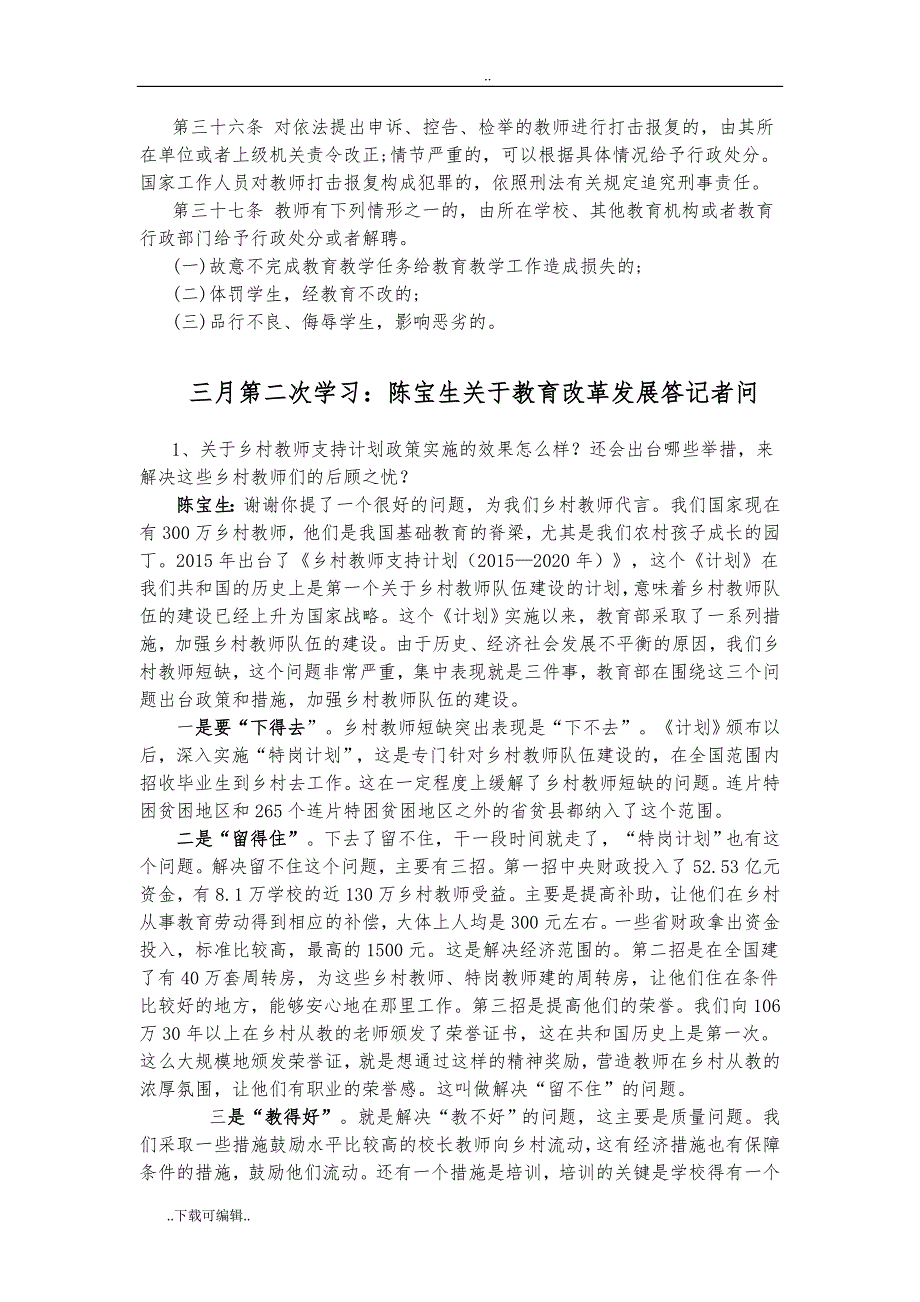 ..

第三十六条 对依法提出申诉、控告、检举的教师进行打击报复的，由其所在单位或者上级机关责令改正;情节严重的，可以根据具体情况给予行政处分。国家工作人员对教师打击报复构成犯罪的，依照刑法有关规定追究刑事责任。

第三十七条 教师有下列情形之一的，由所在学校、其他教育机构或者教育行政部门给予行政处分或者解聘。

(一)故意不完成教育教学任务给教育教学工作造成损失的;

(二)体罚学生，经教育不改的;

(三)品行不良、侮辱学生，影响恶劣的。

三月第二次学习：陈宝生关于教育改革发展答记者问

1、关于乡村教师支持计划政策实施的效果怎么样？还会出台哪些举措，来解决这些乡村教师们的后顾之忧？

陈宝生:谢谢你提了一个很好的问题，为我们乡村教师代言。我们国家现在有300万乡村教师，他们是我国基础教育的脊梁，尤其是我们农村孩子成长的园丁。2015年出台了《乡村教师支持计划（2015—2020年）》，这个《计划》在我们共和国的历史上是第一个关于乡村教师队伍建设的计划，意味着乡村教师队伍的建设已经上升为国家战略。这个《计划》实施以来，教育部采取了一系列措施，加强乡村教师队伍的建设。由于历史、经济社会发展不平衡的原因，我们乡村教师短缺，这个问题非常严重，集中表现就是三件事，教育部在围绕这三个问题出台政策和措施，加强乡村教师队伍的建设。

一是要“下得去”。乡村教师短缺突出表现是“下不去”。《计划》颁布以后，深入实施“特岗计划”，这是专门针对乡村教师队伍建设的，在全国范围内招收毕业生到乡村去工作。这在一定程度上缓解了乡村教师短缺的问题。连片特困贫困地区和265个连片特困贫困地区之外的省贫县都纳入了这个范围。

二是“留得住”。下去了留不住，干一段时间就走了，“特岗计划”也有这个问题。解决留不住这个问题，主要有三招。第一招中央财政投入了52.53亿元资金，有8.1万学校的近130万乡村教师受益。主要是提高补助，让他们在乡村从事教育劳动得到相应的补偿，大体上人均是300元左右。一些省财政拿出资金投入，标准比较高，最高的1500元。这是解决经济范围的。第二招是在全国建了有40万套周转房，为这些乡村教师、特岗教师建的周转房，让他们住在条件比较好的地方，能够安心地在那里工作。第三招是提高他们的荣誉。我们向106万30年以上在乡村从教的老师颁发了荣誉证书，这在共和国历史上是第一次。这么大规模地颁发荣誉证，就是想通过这样的精神奖励，营造教师在乡村从教的浓厚氛围，让他们有职业的荣誉感。这叫做解决“留不住”的问题。

三是“教得好”。就是解决“教不好”的问题，这主要是质量问题。我们采取一些措施鼓励水平比较高的校长教师向乡村流动，这有经济措施也有保障条件的措施，鼓励他们流动。还有一个措施是培训，培训的关键是学校得有一个

..下载可编辑..